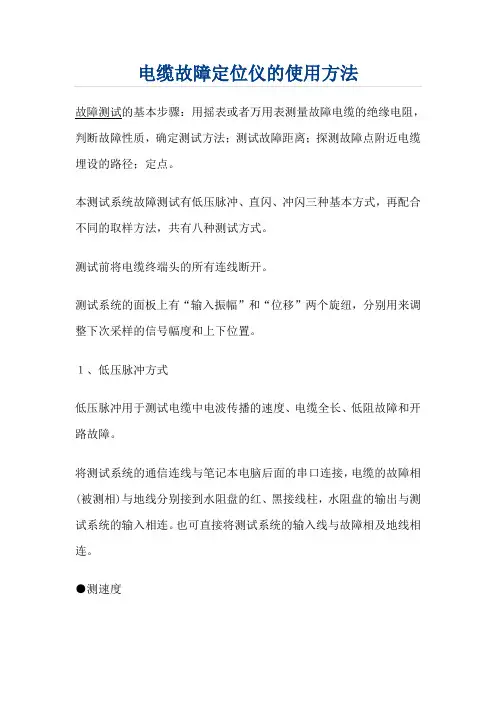 电缆故障定位仪的使用方法

故障测试的基本步骤：用摇表或者万用表测量故障电缆的绝缘电阻，判断故障性质，确定测试方法；测试故障距离；探测故障点附近电缆埋设的路径；定点。

本测试系统故障测试有低压脉冲、直闪、冲闪三种基本方式，再配合不同的取样方法，共有八种测试方式。

测试前将电缆终端头的所有连线断开。

测试系统的面板上有“输入振幅”和“位移”两个旋纽，分别用来调整下次采样的信号幅度和上下位置。

1、低压脉冲方式

低压脉冲用于测试电缆中电波传播的速度、电缆全长、低阻故障和开路故障。

将测试系统的通信连线与笔记本电脑后面的串口连接，电缆的故障相(被测相)与地线分别接到水阻盘的红、黑接线柱，水阻盘的输出与测试系统的输入相连。也可直接将测试系统的输入线与故障相及地线相连。

●测速度